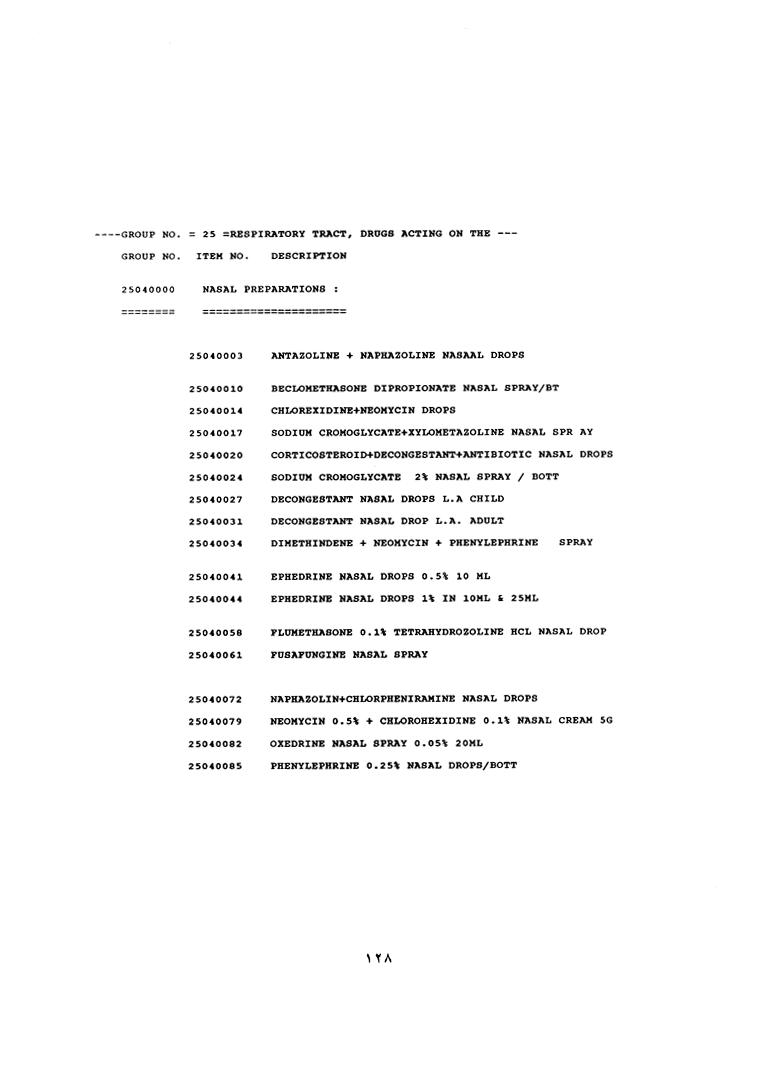 ----GROUP NO. = 25 =RESPIRATORY TRACT, DRUGS ACTING ON THE ---

GROUP NO. ITEM NO. DESCRIPTION

25040000 NASAL PREPARATIONS :

======== =====================

25040003 ANTAZOLINE + NAPHAZOLINE NASAAL DROPS

25040010 BECLOMETHASONE DIPROPIONATE NASAL SPRAY/BT

25040014 CHLOREXIDINE+NEOMYCIN DROPS

25040017 SODIUM CROMOGLYCATE+XYLOMETAZOLINE NASAL SPR AY

25040020 CORTICOSTEROID+DECONGESTANT+ANTIBIOTIC NASAL DROPS

25040024 SODIUM CROMOGLYCATE 2% NASAL SPRAY / BOTT

25040027 DECONGESTANT NASAL DROPS L.A CHILD

25040031 DECONGESTANT NASAL DROP L.A. ADULT

25040034 DIMETHINDENE + NEOMYCIN + PHENYLEPHRINE SPRAY

25040041 EPHEDRINE NASAL DROPS 0.5% 10 ML

25040044 EPHEDRINE NASAL DROPS 1% IN 10ML & 25ML

25040058 FLUMETHASONE 0.1% TETRAHYDROZOLINE HCL NASAL DROP

25040061 FUSAFUNGINE NASAL SPRAY

25040072 NAPHAZOLIN+CHLORPHENIRAMINE NASAL DROPS

25040079 NEOMYCIN 0.5% + CHLOROHEXIDINE 0.1% NASAL CREAM 5G

25040082 OXEDRINE NASAL SPRAY 0.05% 20ML

25040085 PHENYLEPHRINE 0.25% NASAL DROPS/BOTT

١٢٨